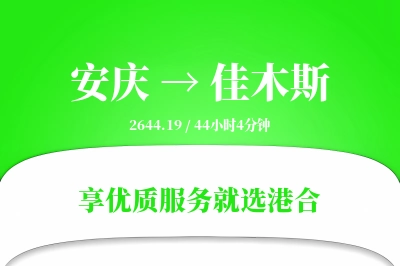 安庆 → 佳木斯

2644.19 / 44小时4分钟

享优质服务就选港合